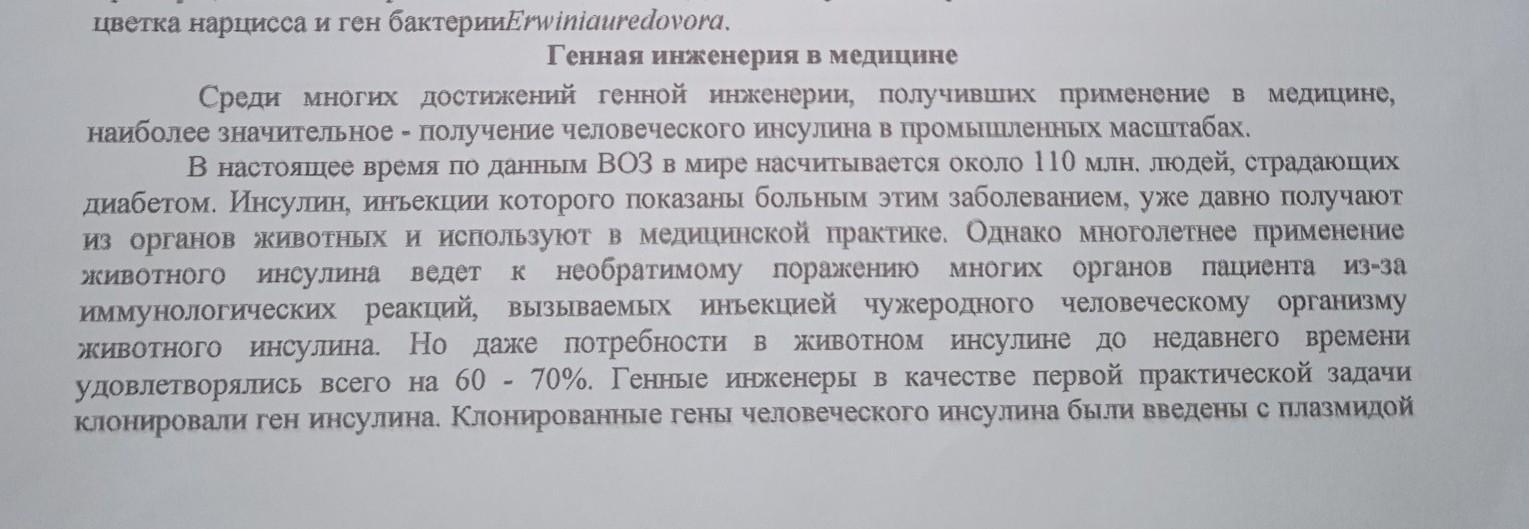 цветка нарцисса и ген бактерииErwiniauredovora.

Генная инженерия в медицине

Среди многих достижений генной инженерии, получивших применение в медицине, наиболее значительное - получение человеческого инсулина в промышленных масштабах.

В настоящее время по данным ВОЗ в мире насчитывается около 110 млн. людей, страдающих диабетом. Инсулин, инъекции которого показаны больным этим заболеванием, уже давно получают из органов животных и используют в медицинской практике. Однако многолетнее применение животного инсулина ведет к необратимому поражению многих органов пациента из-за иммунологических реакций, вызываемых инъекцией чужеродного человеческому организму животного инсулина. Но даже потребности в животном инсулине до недавнего времени удовлетворялись всего на 60 - 70%. Генные инженеры в качестве первой практической задачи клонировали ген инсулина. Клонированные гены человеческого инсулина были введены с плазмидой